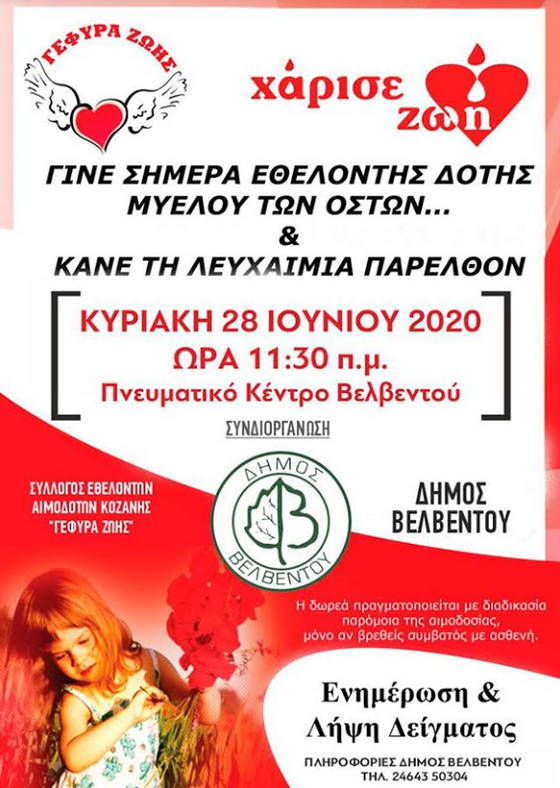 ΓΕΦΥΡΑ ΖΩΗΣ

χάρισε ζωή

ΓΙΝΕ ΣΗΜΕΡΑ ΕΘΕΛΟΝΤΗΣ ΔΟΤΗΣ ΜΥΕΛΟΥ ΤΩΝ ΟΣΤΩΝ...
&
ΚΑΝΕ ΤΗ ΛΕΥΧΑΙΜΙΑ ΠΑΡΕΛΘΟΝ

ΚΥΡΙΑΚΗ 28 ΙΟΥΝΙΟΥ 2020
ΩΡΑ 11:30 π.μ.
Πνευματικό Κέντρο Βελβεντού

ΣΥΝΔΙΟΡΓΑΝΩΣΗ

ΣΥΛΛΟΓΟΣ ΕΘΕΛΟΝΤΩΝ
ΑΙΜΟΔΟΤΩΝ ΚΟΖΑΝΗΣ
"ΓΕΦΥΡΑ ΖΩΗΣ"

ΔΗΜΟΣ
ΒΕΛΒΕΝΤΟΥ

ΔΗΜΟΣ
ΒΕΛΒΕΝΤΟΥ

Η δωρεά πραγματοποιείται με διαδικασία παρόμοια της αιμοδοσίας, μόνο αν βρεθείς συμβατός με ασθενή.

Ενημέρωση &
Λήψη Δείγματος

ΠΛΗΡΟΦΟΡΙΕΣ ΔΗΜΟΣ ΒΕΛΒΕΝΤΟΥ
ΤΗΛ. 24643 50304